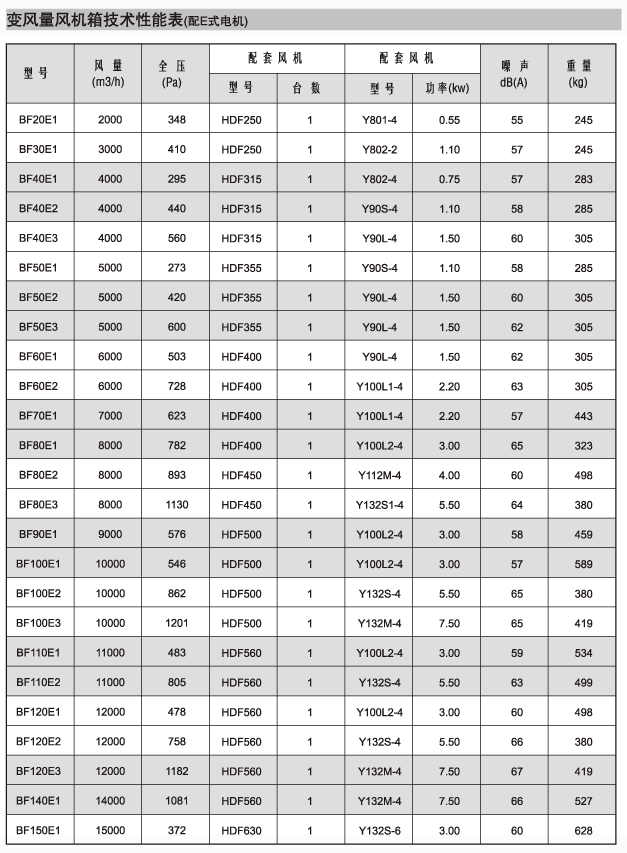 变风量风机箱技术性能表(配E式电机)

| 型号 | 风量 (m3/h) | 全压 (Pa) | 配套风机 型号 | 配套风机 台数 | 配套风机 型号 | 配套风机 功率(kw) | 噪声 dB(A) | 重量 (kg) |
|---|---|---|---|---|---|---|---|---|
| BF20E1 | 2000 | 348 | HDF250 | 1 | Y801-4 | 0.55 | 55 | 245 |
| BF30E1 | 3000 | 410 | HDF250 | 1 | Y802-2 | 1.10 | 57 | 245 |
| BF40E1 | 4000 | 295 | HDF315 | 1 | Y802-4 | 0.75 | 57 | 283 |
| BF40E2 | 4000 | 440 | HDF315 | 1 | Y90S-4 | 1.10 | 58 | 285 |
| BF40E3 | 4000 | 560 | HDF315 | 1 | Y90L-4 | 1.50 | 60 | 305 |
| BF50E1 | 5000 | 273 | HDF355 | 1 | Y90S-4 | 1.10 | 58 | 285 |
| BF50E2 | 5000 | 420 | HDF355 | 1 | Y90L-4 | 1.50 | 60 | 305 |
| BF50E3 | 5000 | 600 | HDF355 | 1 | Y90L-4 | 1.50 | 62 | 305 |
| BF60E1 | 6000 | 503 | HDF400 | 1 | Y90L-4 | 1.50 | 62 | 305 |
| BF60E2 | 6000 | 728 | HDF400 | 1 | Y100L1-4 | 2.20 | 63 | 305 |
| BF70E1 | 7000 | 623 | HDF400 | 1 | Y100L1-4 | 2.20 | 57 | 443 |
| BF80E1 | 8000 | 782 | HDF400 | 1 | Y100L2-4 | 3.00 | 65 | 323 |
| BF80E2 | 8000 | 893 | HDF450 | 1 | Y112M-4 | 4.00 | 60 | 498 |
| BF80E3 | 8000 | 1130 | HDF450 | 1 | Y132S1-4 | 5.50 | 64 | 380 |
| BF90E1 | 9000 | 576 | HDF500 | 1 | Y100L2-4 | 3.00 | 58 | 459 |
| BF100E1 | 10000 | 546 | HDF500 | 1 | Y100L2-4 | 3.00 | 57 | 589 |
| BF100E2 | 10000 | 862 | HDF500 | 1 | Y132S-4 | 5.50 | 65 | 380 |
| BF100E3 | 10000 | 1201 | HDF500 | 1 | Y132M-4 | 7.50 | 65 | 419 |
| BF110E1 | 11000 | 483 | HDF560 | 1 | Y100L2-4 | 3.00 | 59 | 534 |
| BF110E2 | 11000 | 805 | HDF560 | 1 | Y132S-4 | 5.50 | 63 | 499 |
| BF120E1 | 12000 | 478 | HDF560 | 1 | Y100L2-4 | 3.00 | 60 | 498 |
| BF120E2 | 12000 | 758 | HDF560 | 1 | Y132S-4 | 5.50 | 66 | 380 |
| BF120E3 | 12000 | 1182 | HDF560 | 1 | Y132M-4 | 7.50 | 67 | 419 |
| BF140E1 | 14000 | 1081 | HDF560 | 1 | Y132M-4 | 7.50 | 66 | 527 |
| BF150E1 | 15000 | 372 | HDF630 | 1 | Y132S-6 | 3.00 | 60 | 628 |